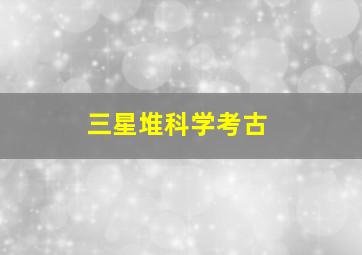 三星堆科学考古